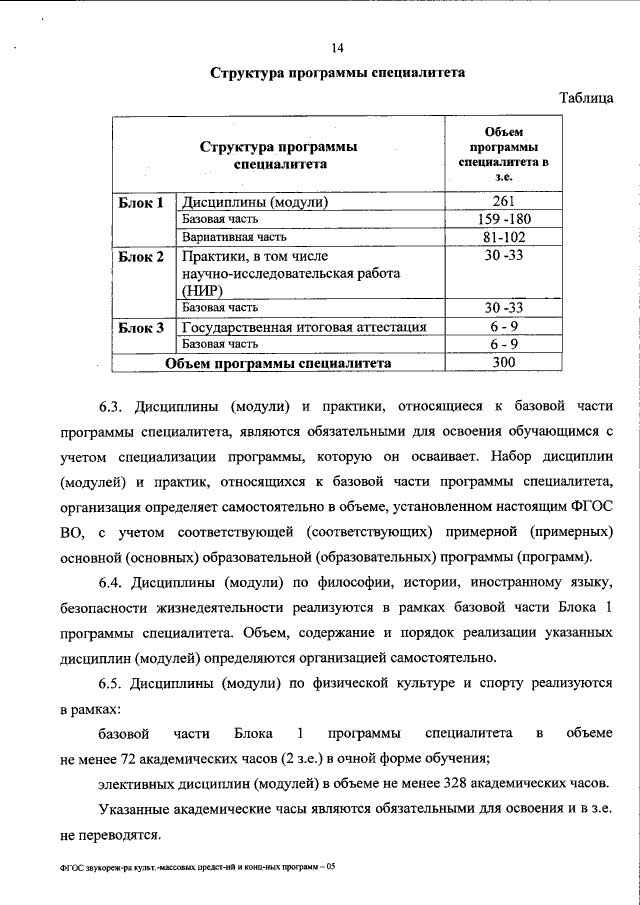 14

Структура программы специалитета

Таблица

| Структура программы специалитета | | Объем программы специалитета в з.е. |
|---|---|---|
| Блок 1 | Дисциплины (модули) | 261 |
| | Базовая часть | 159 -180 |
| | Вариативная часть | 81-102 |
| Блок 2 | Практики, в том числе научно-исследовательская работа (НИР) | 30 -33 |
| | Базовая часть | 30 -33 |
| Блок 3 | Государственная итоговая аттестация | 6 - 9 |
| | Базовая часть | 6 - 9 |
| Объем программы специалитета | | 300 |

6.3. Дисциплины (модули) и практики, относящиеся к базовой части программы специалитета, являются обязательными для освоения обучающимся с учетом специализации программы, которую он осваивает. Набор дисциплин (модулей) и практик, относящихся к базовой части программы специалитета, организация определяет самостоятельно в объеме, установленном настоящим ФГОС ВО, с учетом соответствующей (соответствующих) примерной (примерных) основной (основных) образовательной (образовательных) программы (программ).

6.4. Дисциплины (модули) по философии, истории, иностранному языку, безопасности жизнедеятельности реализуются в рамках базовой части Блока 1 программы специалитета. Объем, содержание и порядок реализации указанных дисциплин (модулей) определяются организацией самостоятельно.

6.5. Дисциплины (модули) по физической культуре и спорту реализуются в рамках:

базовой части Блока 1 программы специалитета в объеме не менее 72 академических часов (2 з.е.) в очной форме обучения;

элективных дисциплин (модулей) в объеме не менее 328 академических часов.

Указанные академические часы являются обязательными для освоения и в з.е. не переводятся.

ФГОС звукореж-ра культ.-массовых предст-ий и конц-ных программ – 05